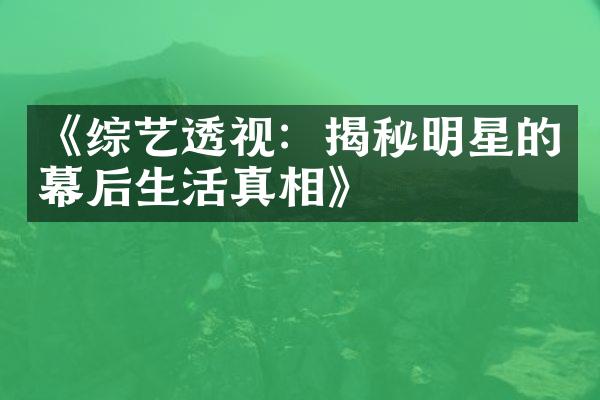 《综艺透视：揭秘明星的幕后生活真相》